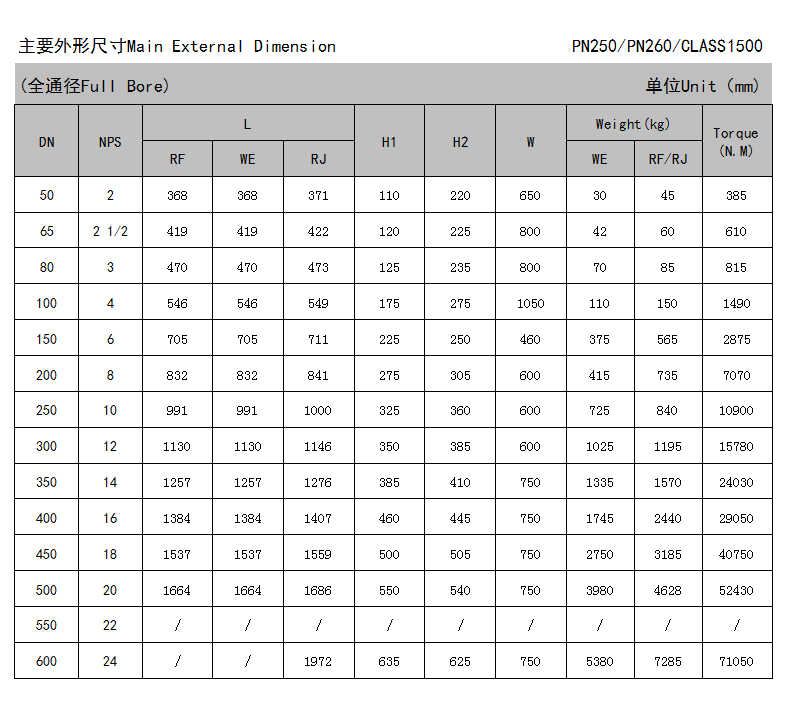 主要外形尺寸Main External Dimension

PN250/PN260/CLASS1500

(全通径Full Bore)

单位Unit (mm)

| DN | NPS | L RF | L WE | L RJ | H1 | H2 | W | Weight(kg) WE | Weight(kg) RF/RJ | Torque (N.M) |
|---|---|---|---|---|---|---|---|---|---|---|
| 50 | 2 | 368 | 368 | 371 | 110 | 220 | 650 | 30 | 45 | 385 |
| 65 | 2 1/2 | 419 | 419 | 422 | 120 | 225 | 800 | 42 | 60 | 610 |
| 80 | 3 | 470 | 470 | 473 | 125 | 235 | 800 | 70 | 85 | 815 |
| 100 | 4 | 546 | 546 | 549 | 175 | 275 | 1050 | 110 | 150 | 1490 |
| 150 | 6 | 705 | 705 | 711 | 225 | 250 | 460 | 375 | 565 | 2875 |
| 200 | 8 | 832 | 832 | 841 | 275 | 305 | 600 | 415 | 735 | 7070 |
| 250 | 10 | 991 | 991 | 1000 | 325 | 360 | 600 | 725 | 840 | 10900 |
| 300 | 12 | 1130 | 1130 | 1146 | 350 | 385 | 600 | 1025 | 1195 | 15780 |
| 350 | 14 | 1257 | 1257 | 1276 | 385 | 410 | 750 | 1335 | 1570 | 24030 |
| 400 | 16 | 1384 | 1384 | 1407 | 460 | 445 | 750 | 1745 | 2440 | 29050 |
| 450 | 18 | 1537 | 1537 | 1559 | 500 | 505 | 750 | 2750 | 3185 | 40750 |
| 500 | 20 | 1664 | 1664 | 1686 | 550 | 540 | 750 | 3980 | 4628 | 52430 |
| 550 | 22 | / | / | / | / | / | / | / | / | / |
| 600 | 24 | / | / | 1972 | 635 | 625 | 750 | 5380 | 7285 | 71050 |